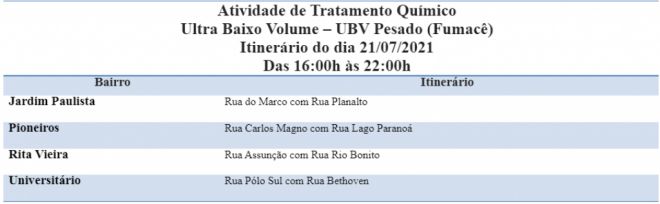 Atividade de Tratamento Químico
Ultra Baixo Volume – UBV Pesado (Fumacê)
Itinerário do dia 21/07/2021
Das 16:00h às 22:00h

| Bairro | Itinerário |
|---|---|
| Jardim Paulista | Rua do Marco com Rua Planalto |
| Pioneiros | Rua Carlos Magno com Rua Lago Paranoá |
| Rita Vieira | Rua Assunção com Rua Rio Bonito |
| Universitário | Rua Pólo Sul com Rua Bethoven |